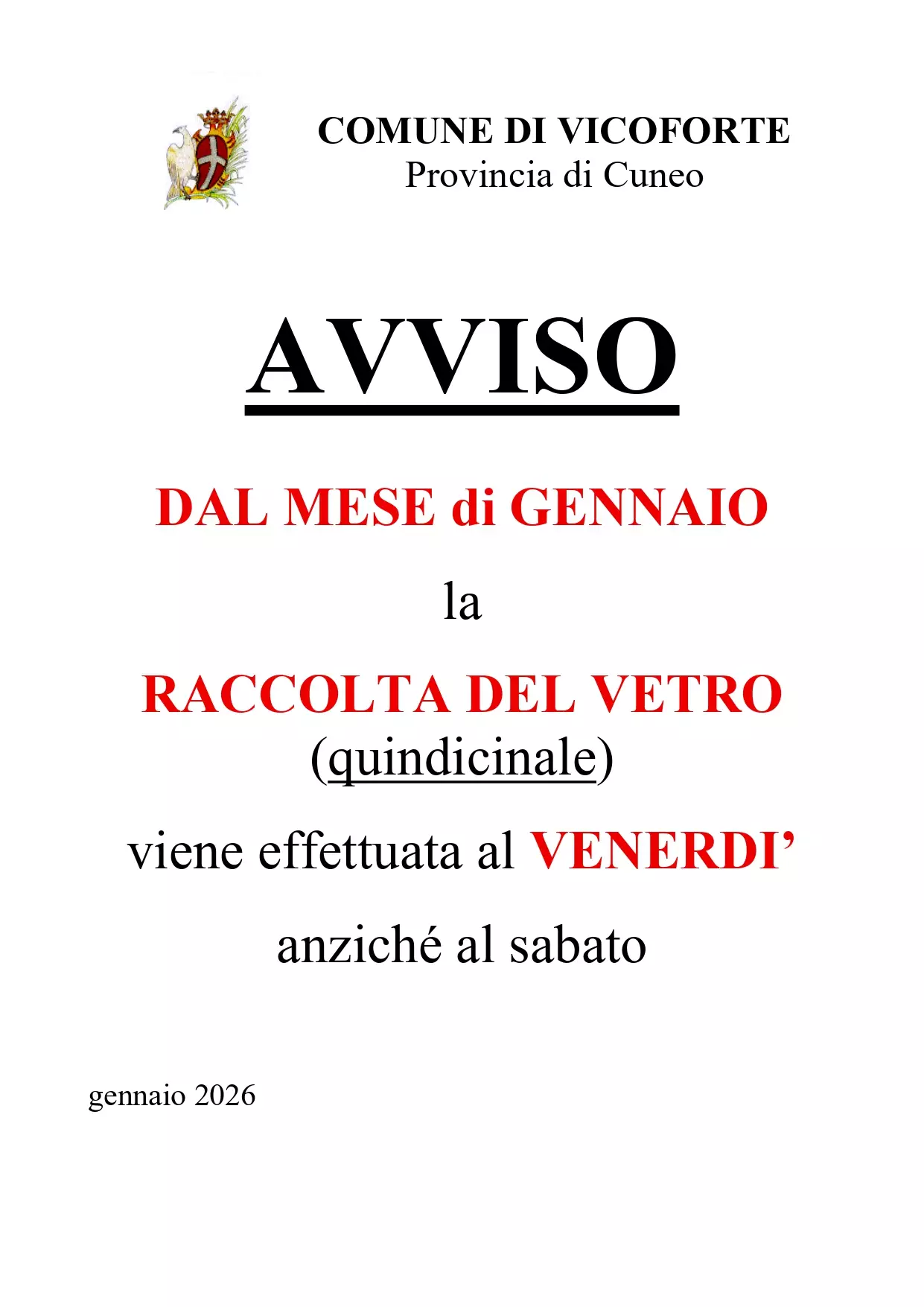 COMUNE DI VICOFORTE
Provincia di Cuneo

AVVISO

DAL MESE di GENNAIO

la

RACCOLTA DEL VETRO
(quindicinale)

viene effettuata al VENERDI’

anziché al sabato

gennaio 2026